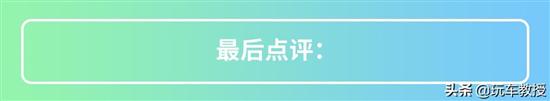 最后点评：

头条 @玩车教授